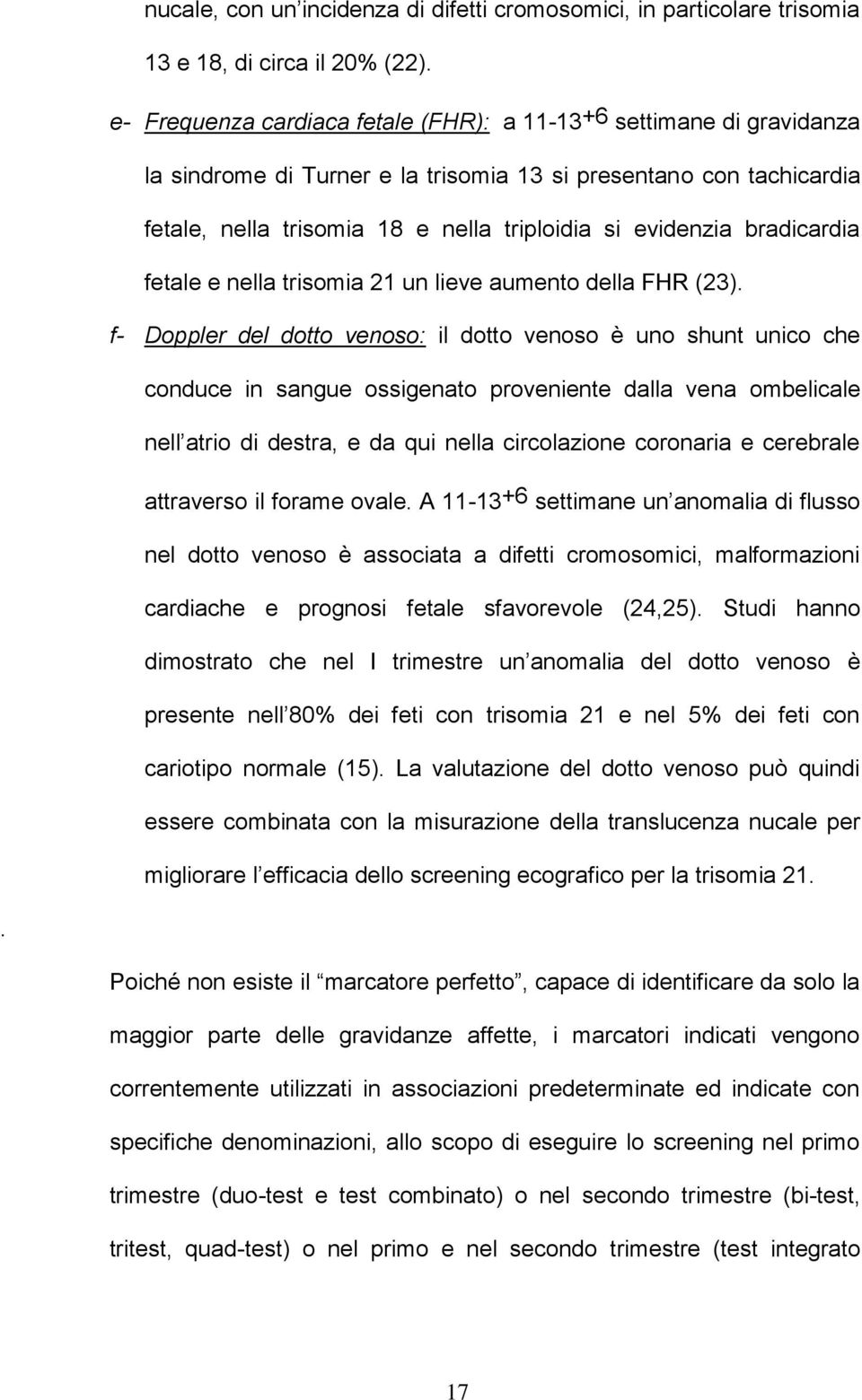 nucale, con un'incidenza di difetti cromosomici, in particolare trisomia 13 e 18, di circa il 20% (22).

e- Frequenza cardiaca fetale (FHR): a 11-13$^{+6}$ settimane di gravidanza la sindrome di Turner e la trisomia 13 si presentano con tachicardia fetale, nella trisomia 18 e nella triploidia si evidenzia bradicardia fetale e nella trisomia 21 un lieve aumento della FHR (23).

f- Doppler del dotto venoso: il dotto venoso è uno shunt unico che conduce in sangue ossigenato proveniente dalla vena ombelicale nell'atrio di destra, e da qui nella circolazione coronaria e cerebrale attraverso il forame ovale. A 11-13$^{+6}$ settimane un'anomalia di flusso nel dotto venoso è associata a difetti cromosomici, malformazioni cardiache e prognosi fetale sfavorevole (24,25). Studi hanno dimostrato che nel I trimestre un'anomalia del dotto venoso è presente nell'80% dei feti con trisomia 21 e nel 5% dei feti con cariotipo normale (15). La valutazione del dotto venoso può quindi essere combinata con la misurazione della translucenza nucale per migliorare l'efficacia dello screening ecografico per la trisomia 21.

.

Poiché non esiste il "marcatore perfetto", capace di identificare da solo la maggior parte delle gravidanze affette, i marcatori indicati vengono correntemente utilizzati in associazioni predeterminate ed indicate con specifiche denominazioni, allo scopo di eseguire lo screening nel primo trimestre (duo-test e test combinato) o nel secondo trimestre (bi-test, tritest, quad-test) o nel primo e nel secondo trimestre (test integrato

17